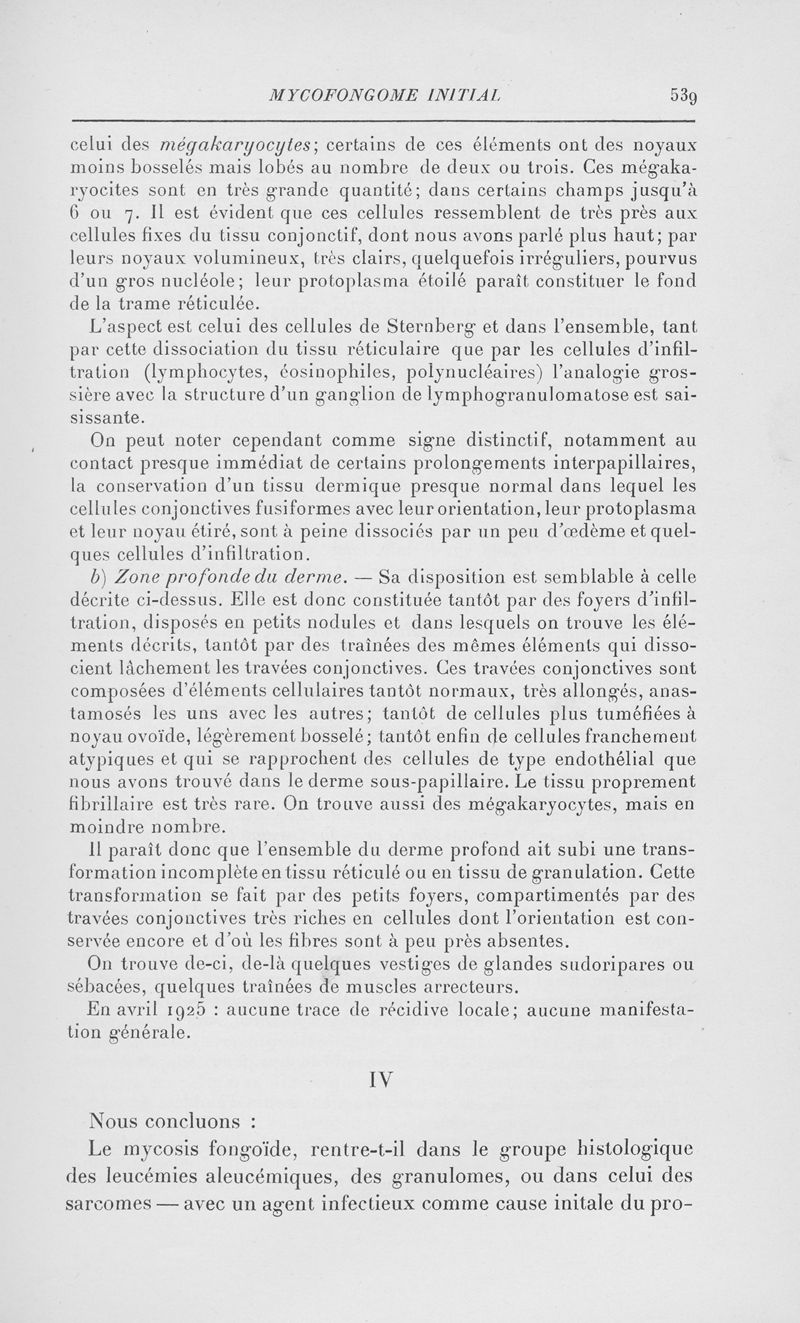 MYCOFONGOME INITIAL 539

celui des mégakaryocytes; certains de ces éléments ont des noyaux moins bosselés mais lobés au nombre de deux ou trois. Ces mégakaryocites sont en très grande quantité; dans certains champs jusqu'à 6 ou 7. Il est évident que ces cellules ressemblent de très près aux cellules fixes du tissu conjonctif, dont nous avons parlé plus haut; par leurs noyaux volumineux, très clairs, quelquefois irréguliers, pourvus d'un gros nucléole; leur protoplasma étoilé paraît constituer le fond de la trame réticulée.

L'aspect est celui des cellules de Sternberg et dans l'ensemble, tant par cette dissociation du tissu réticulaire que par les cellules d'infiltration (lymphocytes, éosinophiles, polynucléaires) l'analogie grossière avec la structure d'un ganglion de lymphogranulomatose est saisissante.

On peut noter cependant comme signe distinctif, notamment au contact presque immédiat de certains prolongements interpapillaires, la conservation d'un tissu dermique presque normal dans lequel les cellules conjonctives fusiformes avec leur orientation, leur protoplasma et leur noyau étiré, sont à peine dissociés par un peu d'œdème et quelques cellules d'infiltration.

b) Zone profonde du derme. — Sa disposition est semblable à celle décrite ci-dessus. Elle est donc constituée tantôt par des foyers d'infiltration, disposés en petits nodules et dans lesquels on trouve les éléments décrits, tantôt par des traînées des mêmes éléments qui dissocient lâchement les travées conjonctives. Ces travées conjonctives sont composées d'éléments cellulaires tantôt normaux, très allongés, anastamosés les uns avec les autres; tantôt de cellules plus tuméfiées à noyau ovoïde, légèrement bosselé; tantôt enfin de cellules franchement atypiques et qui se rapprochent des cellules de type endothélial que nous avons trouvé dans le derme sous-papillaire. Le tissu proprement fibrillaire est très rare. On trouve aussi des mégakaryocytes, mais en moindre nombre.

Il paraît donc que l'ensemble du derme profond ait subi une transformation incomplète en tissu réticulé ou en tissu de granulation. Cette transformation se fait par des petits foyers, compartimentés par des travées conjonctives très riches en cellules dont l'orientation est conservée encore et d'où les fibres sont à peu près absentes.

On trouve de-ci, de-là quelques vestiges de glandes sudoripares ou sébacées, quelques traînées de muscles arrecteurs.

En avril 1925 : aucune trace de récidive locale; aucune manifestation générale.

IV

Nous concluons :

Le mycosis fongoïde, rentre-t-il dans le groupe histologique des leucémies aleucémiques, des granulomes, ou dans celui des sarcomes — avec un agent infectieux comme cause initale du pro-